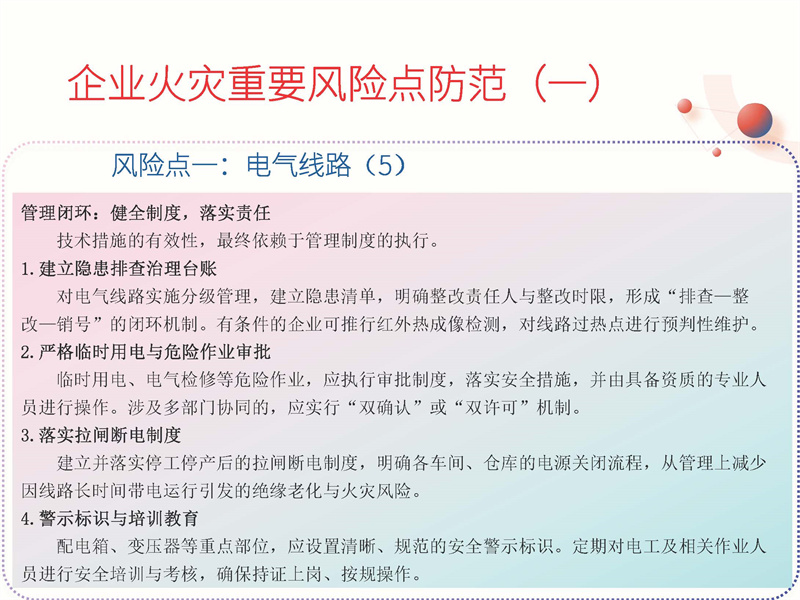 企业火灾重要风险点防范（一）

风险点一：电气线路（5）

管理闭环：健全制度，落实责任

技术措施的有效性，最终依赖于管理制度的执行。

1.建立隐患排查治理台账

对电气线路实施分级管理，建立隐患清单，明确整改责任人与整改时限，形成“排查—整改—销号”的闭环机制。有条件的企业可推行红外热成像检测，对线路过热点进行预判性维护。

2.严格临时用电与危险作业审批

临时用电、电气检修等危险作业，应执行审批制度，落实安全措施，并由具备资质的专业人员进行操作。涉及多部门协同的，应实行“双确认”或“双许可”机制。

3.落实拉闸断电制度

建立并落实停工停产后的拉闸断电制度，明确各车间、仓库的电源关闭流程，从管理上减少因线路长时间带电运行引发的绝缘老化与火灾风险。

4.警示标识与培训教育

配电箱、变压器等重点部位，应设置清晰、规范的安全警示标识。定期对电工及相关作业人员进行安全培训与考核，确保持证上岗、按规操作。